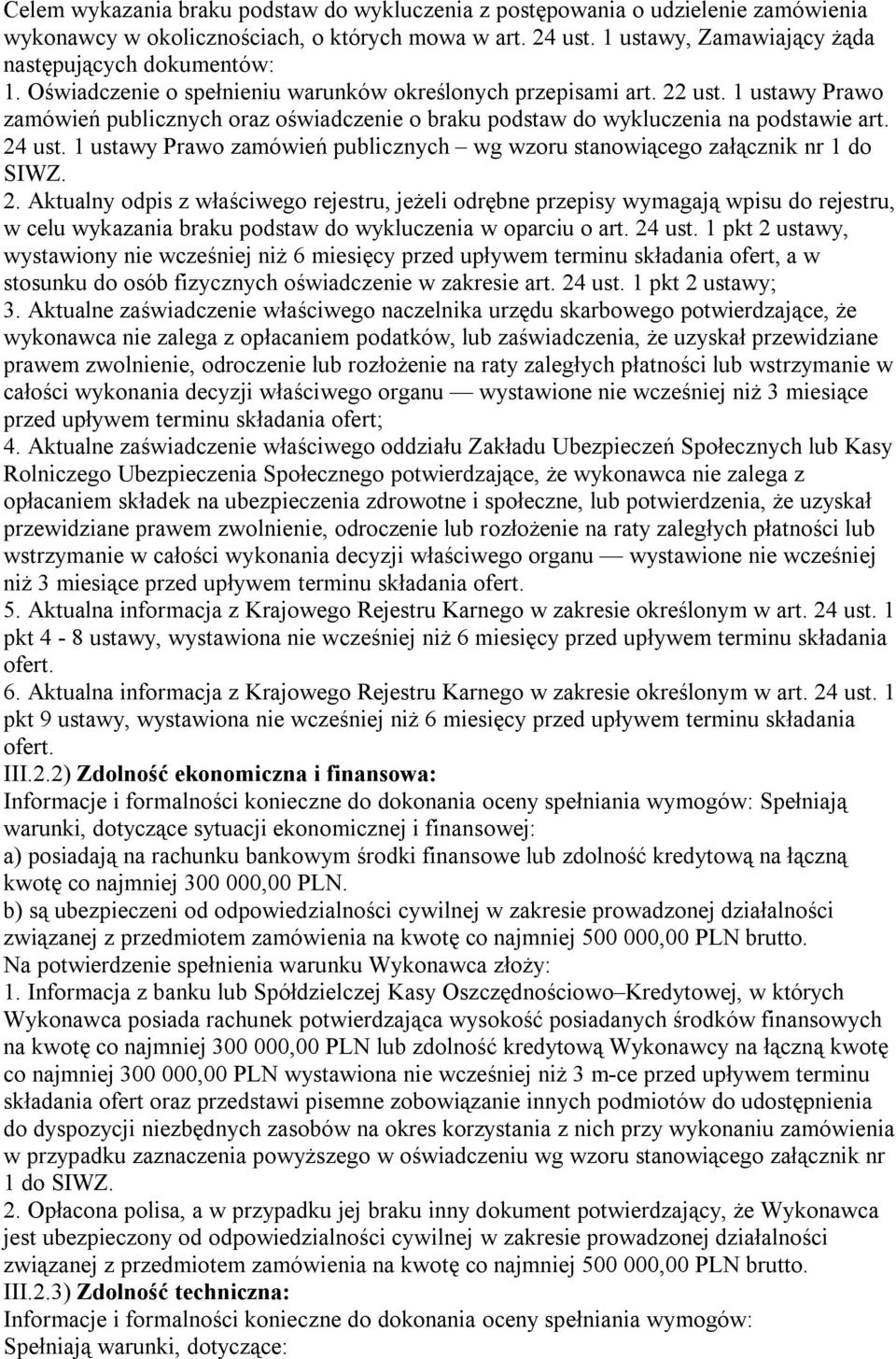 Celem wykazania braku podstaw do wykluczenia z postępowania o udzielenie zamówienia wykonawcy w okolicznościach, o których mowa w art. 24 ust. 1 ustawy, Zamawiający żąda następujących dokumentów:
1. Oświadczenie o spełnieniu warunków określonych przepisami art. 22 ust. 1 ustawy Prawo zamówień publicznych oraz oświadczenie o braku podstaw do wykluczenia na podstawie art. 24 ust. 1 ustawy Prawo zamówień publicznych – wg wzoru stanowiącego załącznik nr 1 do SIWZ.
2. Aktualny odpis z właściwego rejestru, jeżeli odrębne przepisy wymagają wpisu do rejestru, w celu wykazania braku podstaw do wykluczenia w oparciu o art. 24 ust. 1 pkt 2 ustawy, wystawiony nie wcześniej niż 6 miesięcy przed upływem terminu składania ofert, a w stosunku do osób fizycznych oświadczenie w zakresie art. 24 ust. 1 pkt 2 ustawy;
3. Aktualne zaświadczenie właściwego naczelnika urzędu skarbowego potwierdzające, że wykonawca nie zalega z opłacaniem podatków, lub zaświadczenia, że uzyskał przewidziane prawem zwolnienie, odroczenie lub rozłożenie na raty zaległych płatności lub wstrzymanie w całości wykonania decyzji właściwego organu — wystawione nie wcześniej niż 3 miesiące przed upływem terminu składania ofert;
4. Aktualne zaświadczenie właściwego oddziału Zakładu Ubezpieczeń Społecznych lub Kasy Rolniczego Ubezpieczenia Społecznego potwierdzające, że wykonawca nie zalega z opłacaniem składek na ubezpieczenia zdrowotne i społeczne, lub potwierdzenia, że uzyskał przewidziane prawem zwolnienie, odroczenie lub rozłożenie na raty zaległych płatności lub wstrzymanie w całości wykonania decyzji właściwego organu — wystawione nie wcześniej niż 3 miesiące przed upływem terminu składania ofert.
5. Aktualna informacja z Krajowego Rejestru Karnego w zakresie określonym w art. 24 ust. 1 pkt 4 - 8 ustawy, wystawiona nie wcześniej niż 6 miesięcy przed upływem terminu składania ofert.
6. Aktualna informacja z Krajowego Rejestru Karnego w zakresie określonym w art. 24 ust. 1 pkt 9 ustawy, wystawiona nie wcześniej niż 6 miesięcy przed upływem terminu składania ofert.
III.2.2) Zdolność ekonomiczna i finansowa:
Informacje i formalności konieczne do dokonania oceny spełniania wymogów: Spełniają warunki, dotyczące sytuacji ekonomicznej i finansowej:
a) posiadają na rachunku bankowym środki finansowe lub zdolność kredytową na łączną kwotę co najmniej 300 000,00 PLN.
b) są ubezpieczeni od odpowiedzialności cywilnej w zakresie prowadzonej działalności związanej z przedmiotem zamówienia na kwotę co najmniej 500 000,00 PLN brutto.
Na potwierdzenie spełnienia warunku Wykonawca złoży:
1. Informacja z banku lub Spółdzielczej Kasy Oszczędnościowo–Kredytowej, w których Wykonawca posiada rachunek potwierdzająca wysokość posiadanych środków finansowych na kwotę co najmniej 300 000,00 PLN lub zdolność kredytową Wykonawcy na łączną kwotę co najmniej 300 000,00 PLN wystawiona nie wcześniej niż 3 m-ce przed upływem terminu składania ofert oraz przedstawi pisemne zobowiązanie innych podmiotów do udostępnienia do dyspozycji niezbędnych zasobów na okres korzystania z nich przy wykonaniu zamówienia w przypadku zaznaczenia powyższego w oświadczeniu wg wzoru stanowiącego załącznik nr 1 do SIWZ.
2. Opłacona polisa, a w przypadku jej braku inny dokument potwierdzający, że Wykonawca jest ubezpieczony od odpowiedzialności cywilnej w zakresie prowadzonej działalności związanej z przedmiotem zamówienia na kwotę co najmniej 500 000,00 PLN brutto.
III.2.3) Zdolność techniczna:
Informacje i formalności konieczne do dokonania oceny spełniania wymogów:
Spełniają warunki, dotyczące: